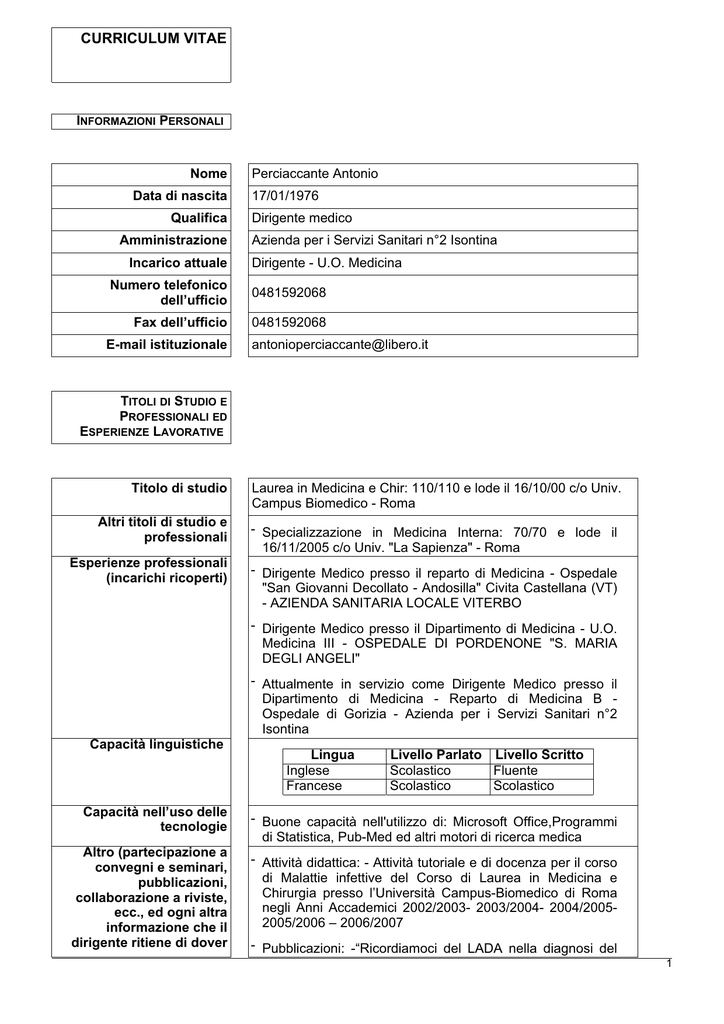 CURRICULUM VITAE

INFORMAZIONI PERSONALI

| Nome | Perciaccante Antonio |
|---|---|
| Data di nascita | 17/01/1976 |
| Qualifica | Dirigente medico |
| Amministrazione | Azienda per i Servizi Sanitari n°2 Isontina |
| Incarico attuale | Dirigente - U.O. Medicina |
| Numero telefonico dell'ufficio | 0481592068 |
| Fax dell'ufficio | 0481592068 |
| E-mail istituzionale | antonioperciaccante@libero.it |

TITOLI DI STUDIO E PROFESSIONALI ED ESPERIENZE LAVORATIVE

Titolo di studio
Laurea in Medicina e Chir: 110/110 e lode il 16/10/00 c/o Univ. Campus Biomedico - Roma

Altri titoli di studio e professionali
- Specializzazione in Medicina Interna: 70/70 e lode il 16/11/2005 c/o Univ. "La Sapienza" - Roma

Esperienze professionali (incarichi ricoperti)
- Dirigente Medico presso il reparto di Medicina - Ospedale "San Giovanni Decollato - Andosilla" Civita Castellana (VT) - AZIENDA SANITARIA LOCALE VITERBO
- Dirigente Medico presso il Dipartimento di Medicina - U.O. Medicina III - OSPEDALE DI PORDENONE "S. MARIA DEGLI ANGELI"
- Attualmente in servizio come Dirigente Medico presso il Dipartimento di Medicina - Reparto di Medicina B - Ospedale di Gorizia - Azienda per i Servizi Sanitari n°2 Isontina

Capacità linguistiche

| Lingua | Livello Parlato | Livello Scritto |
|---|---|---|
| Inglese | Scolastico | Fluente |
| Francese | Scolastico | Scolastico |

Capacità nell'uso delle tecnologie
- Buone capacità nell'utilizzo di: Microsoft Office,Programmi di Statistica, Pub-Med ed altri motori di ricerca medica

Altro (partecipazione a convegni e seminari, pubblicazioni, collaborazione a riviste, ecc., ed ogni altra informazione che il dirigente ritiene di dover
- Attività didattica: - Attività tutoriale e di docenza per il corso di Malattie infettive del Corso di Laurea in Medicina e Chirurgia presso l'Università Campus-Biomedico di Roma negli Anni Accademici 2002/2003- 2003/2004- 2004/2005- 2005/2006 – 2006/2007
- Pubblicazioni: -"Ricordiamoci del LADA nella diagnosi del

1